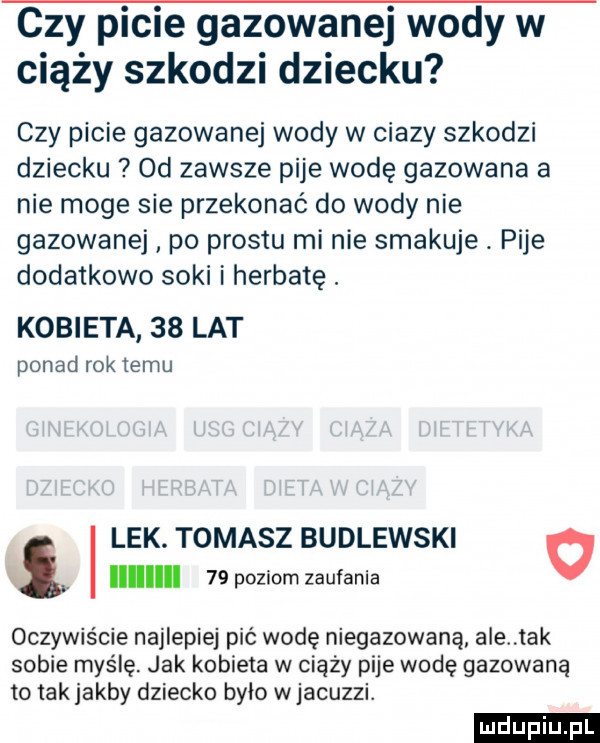 Czy picie gazowanej wody w ciąży szkodzi dziecku?

Czy picie gazowanej wody w ciazy szkodzi dziecku ? Od zawsze pije wodę gazowana a nie moge sie przekonać do wody nie gazowanej , po prostu mi nie smakuje . Pije dodatkowo soki i herbatę .

KOBIETA, 38 LAT
ponad rok temu

GINEKOLOGIA USG CIĄŻY CIĄŻA DIETETYKA
DZIECKO HERBATA DIETA W CIĄŻY

LEK. TOMASZ BUDLEWSKI
79 poziom zaufania

Oczywiście najlepiej pić wodę niegazowaną, ale..tak sobie myślę. Jak kobieta w ciąży pije wodę gazowaną to tak jakby dziecko było w jacuzzi.

mdupiu.pl